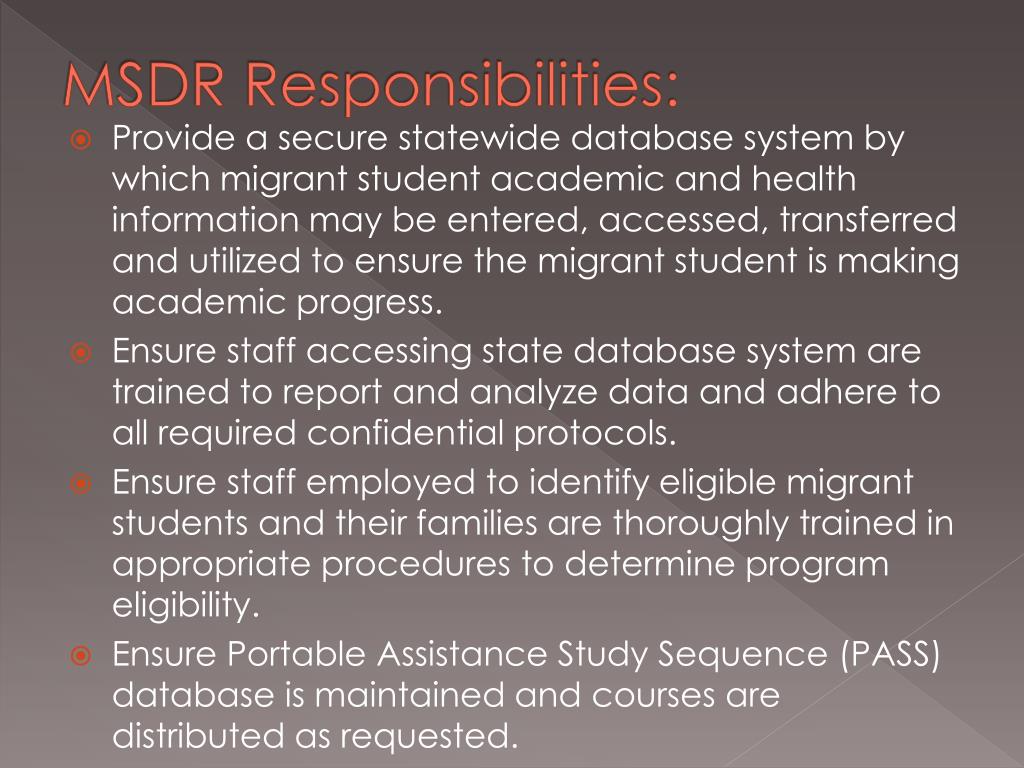 MSDR Responsibilities:

Provide a secure statewide database system by which migrant student academic and health information may be entered, accessed, transferred and utilized to ensure the migrant student is making academic progress.

Ensure staff accessing state database system are trained to report and analyze data and adhere to all required confidential protocols.

Ensure staff employed to identify eligible migrant students and their families are thoroughly trained in appropriate procedures to determine program eligibility.

Ensure Portable Assistance Study Sequence (PASS) database is maintained and courses are distributed as requested.